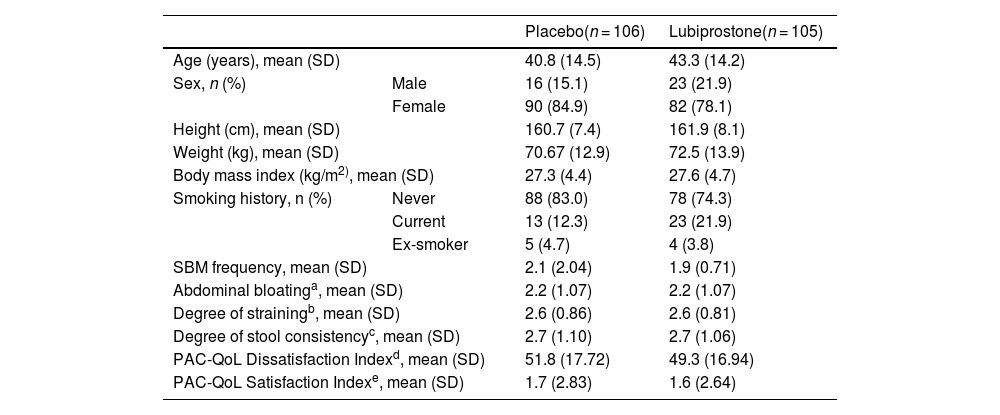 |  |  | Placebo($n = 106$) | Lubiprostone($n = 105$) |
|---|---|---|---|
| Age (years), mean (SD) |  | 40.8 (14.5) | 43.3 (14.2) |
| Sex, $n$ (%) | Male | 16 (15.1) | 23 (21.9) |
|  | Female | 90 (84.9) | 82 (78.1) |
| Height (cm), mean (SD) |  | 160.7 (7.4) | 161.9 (8.1) |
| Weight (kg), mean (SD) |  | 70.67 (12.9) | 72.5 (13.9) |
| Body mass index (kg/m$^{2)}$, mean (SD) |  | 27.3 (4.4) | 27.6 (4.7) |
| Smoking history, n (%) | Never | 88 (83.0) | 78 (74.3) |
|  | Current | 13 (12.3) | 23 (21.9) |
|  | Ex-smoker | 5 (4.7) | 4 (3.8) |
| SBM frequency, mean (SD) |  | 2.1 (2.04) | 1.9 (0.71) |
| Abdominal bloating$^a$, mean (SD) |  | 2.2 (1.07) | 2.2 (1.07) |
| Degree of straining$^b$, mean (SD) |  | 2.6 (0.86) | 2.6 (0.81) |
| Degree of stool consistency$^c$, mean (SD) |  | 2.7 (1.10) | 2.7 (1.06) |
| PAC-QoL Dissatisfaction Index$^d$, mean (SD) |  | 51.8 (17.72) | 49.3 (16.94) |
| PAC-QoL Satisfaction Index$^e$, mean (SD) |  | 1.7 (2.83) | 1.6 (2.64) |